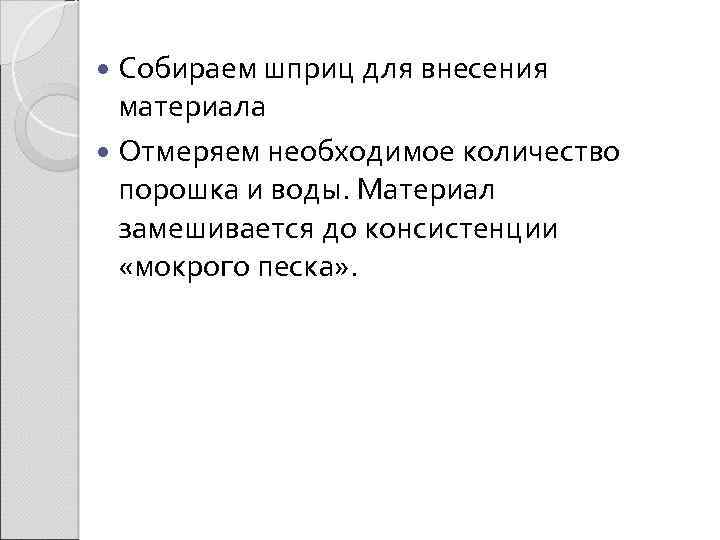 • Собираем шприц для внесения материала

• Отмеряем необходимое количество порошка и воды. Материал замешивается до консистенции «мокрого песка».